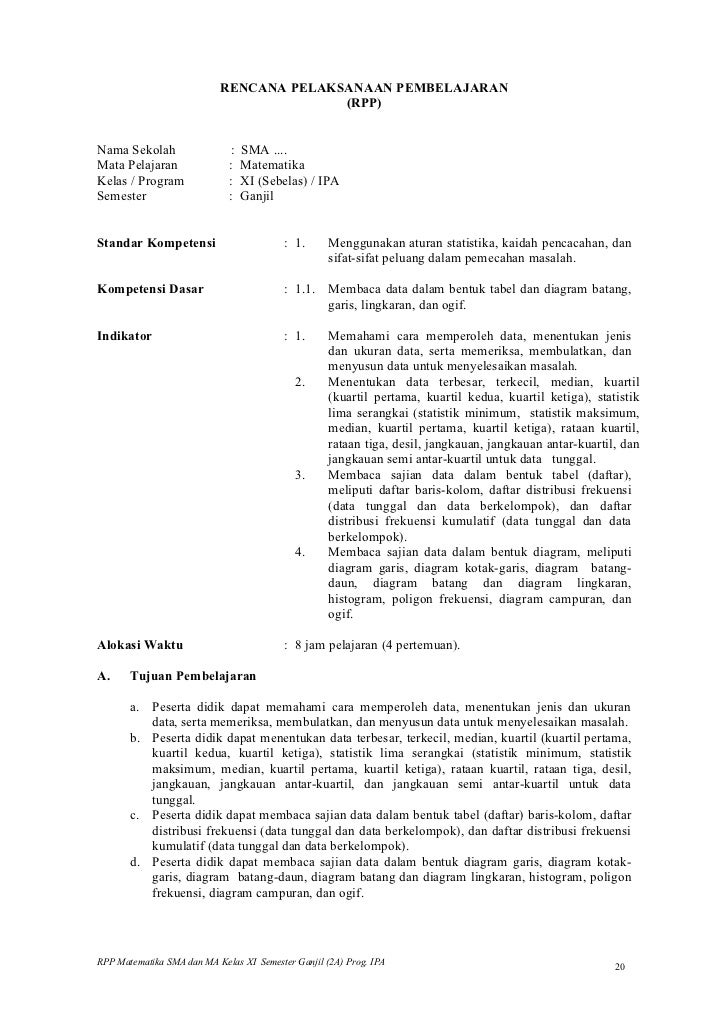 RENCANA PELAKSANAAN PEMBELAJARAN
(RPP)

Nama Sekolah : SMA ....
Mata Pelajaran : Matematika
Kelas / Program : XI (Sebelas) / IPA
Semester : Ganjil

Standar Kompetensi : 1. Menggunakan aturan statistika, kaidah pencacahan, dan sifat-sifat peluang dalam pemecahan masalah.

Kompetensi Dasar : 1.1. Membaca data dalam bentuk tabel dan diagram batang, garis, lingkaran, dan ogif.

Indikator : 1. Memahami cara memperoleh data, menentukan jenis dan ukuran data, serta memeriksa, membulatkan, dan menyusun data untuk menyelesaikan masalah.
2. Menentukan data terbesar, terkecil, median, kuartil (kuartil pertama, kuartil kedua, kuartil ketiga), statistik lima serangkai (statistik minimum, statistik maksimum, median, kuartil pertama, kuartil ketiga), rataan kuartil, rataan tiga, desil, jangkauan, jangkauan antar-kuartil, dan jangkauan semi antar-kuartil untuk data tunggal.
3. Membaca sajian data dalam bentuk tabel (daftar), meliputi daftar baris-kolom, daftar distribusi frekuensi (data tunggal dan data berkelompok), dan daftar distribusi frekuensi kumulatif (data tunggal dan data berkelompok).
4. Membaca sajian data dalam bentuk diagram, meliputi diagram garis, diagram kotak-garis, diagram batang-daun, diagram batang dan diagram lingkaran, histogram, poligon frekuensi, diagram campuran, dan ogif.

Alokasi Waktu : 8 jam pelajaran (4 pertemuan).

A. Tujuan Pembelajaran

a. Peserta didik dapat memahami cara memperoleh data, menentukan jenis dan ukuran data, serta memeriksa, membulatkan, dan menyusun data untuk menyelesaikan masalah.
b. Peserta didik dapat menentukan data terbesar, terkecil, median, kuartil (kuartil pertama, kuartil kedua, kuartil ketiga), statistik lima serangkai (statistik minimum, statistik maksimum, median, kuartil pertama, kuartil ketiga), rataan kuartil, rataan tiga, desil, jangkauan, jangkauan antar-kuartil, dan jangkauan semi antar-kuartil untuk data tunggal.
c. Peserta didik dapat membaca sajian data dalam bentuk tabel (daftar) baris-kolom, daftar distribusi frekuensi (data tunggal dan data berkelompok), dan daftar distribusi frekuensi kumulatif (data tunggal dan data berkelompok).
d. Peserta didik dapat membaca sajian data dalam bentuk diagram garis, diagram kotak-garis, diagram batang-daun, diagram batang dan diagram lingkaran, histogram, poligon frekuensi, diagram campuran, dan ogif.

RPP Matematika SMA dan MA Kelas XI Semester Ganjil (2A) Prog. IPA
20